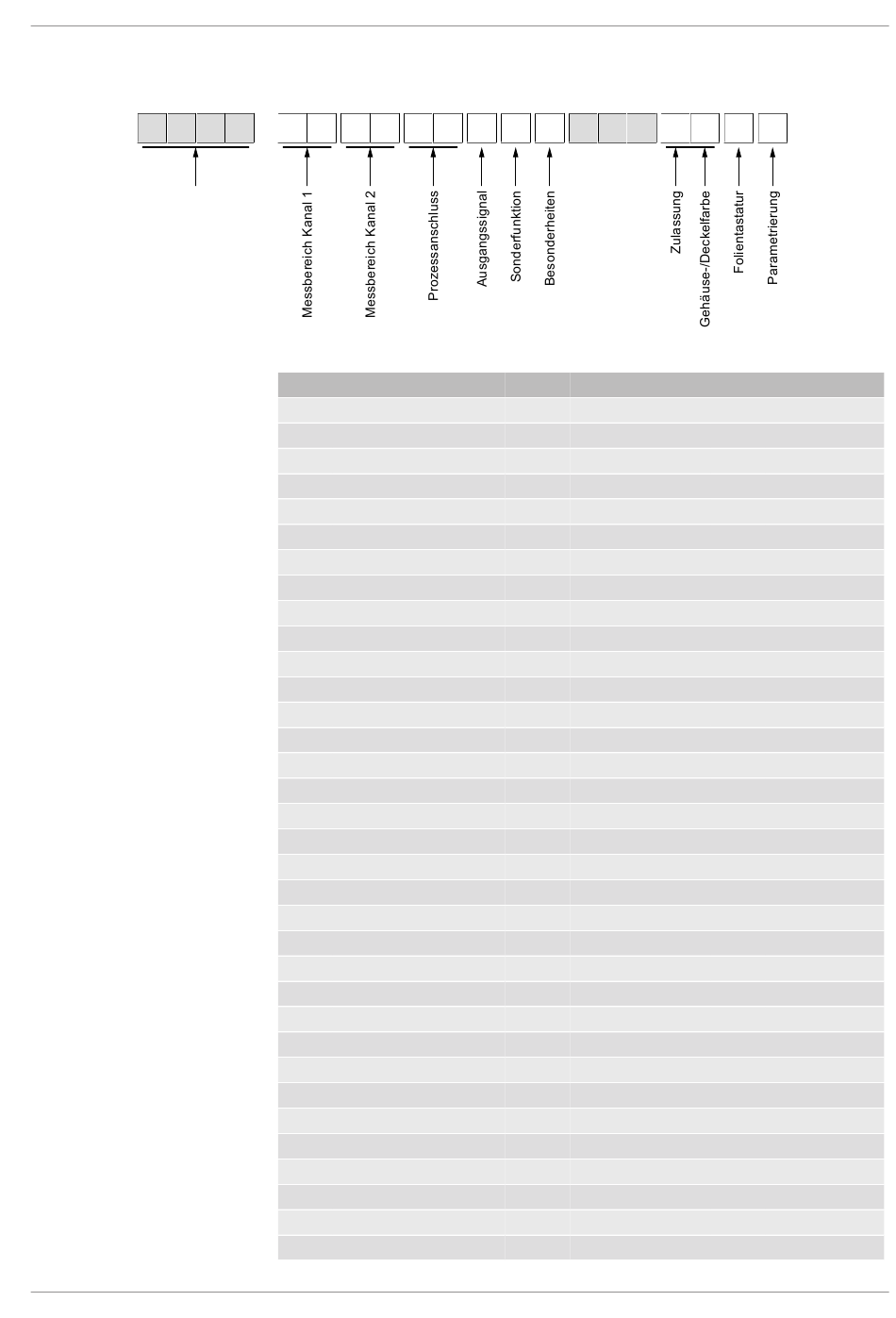 Messbereich Kanal 1

Messbereich Kanal 2

Prozessanschluss

Ausgangssignal

Sonderfunktion

Besonderheiten

Zulassung

Gehäuse-/Deckelfarbe

Folientastatur

Parametrierung